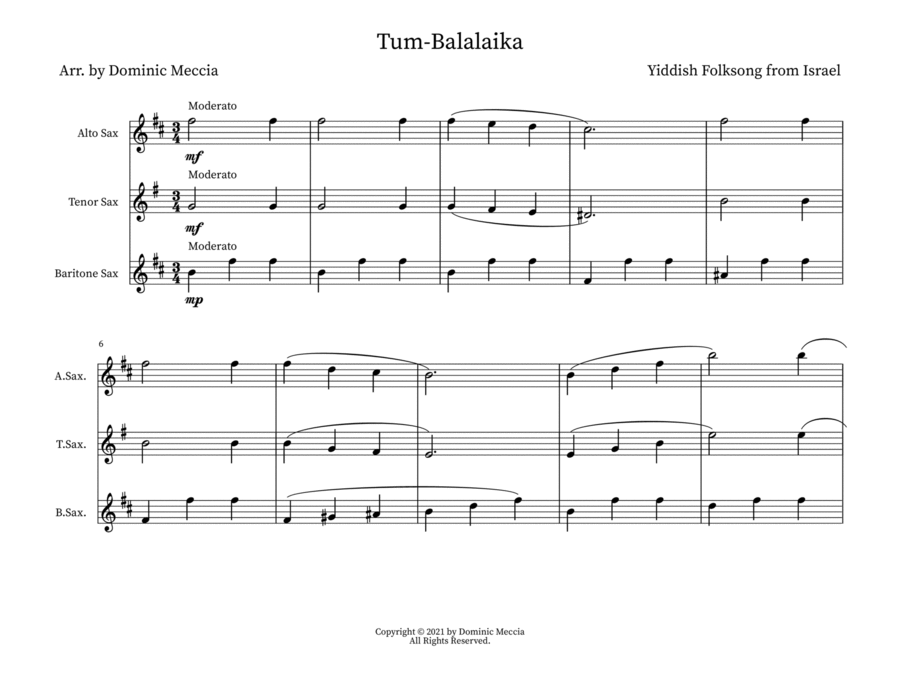 Tum-Balalaika

Arr. by Dominic Meccia

Yiddish Folksong from Israel

Moderato

Alto Sax

mf

Moderato

Tenor Sax

mf

Moderato

Baritone Sax

mp

6

A.Sax.

T.Sax.

B.Sax.

Copyright © 2021 by Dominic Meccia
All Rights Reserved.